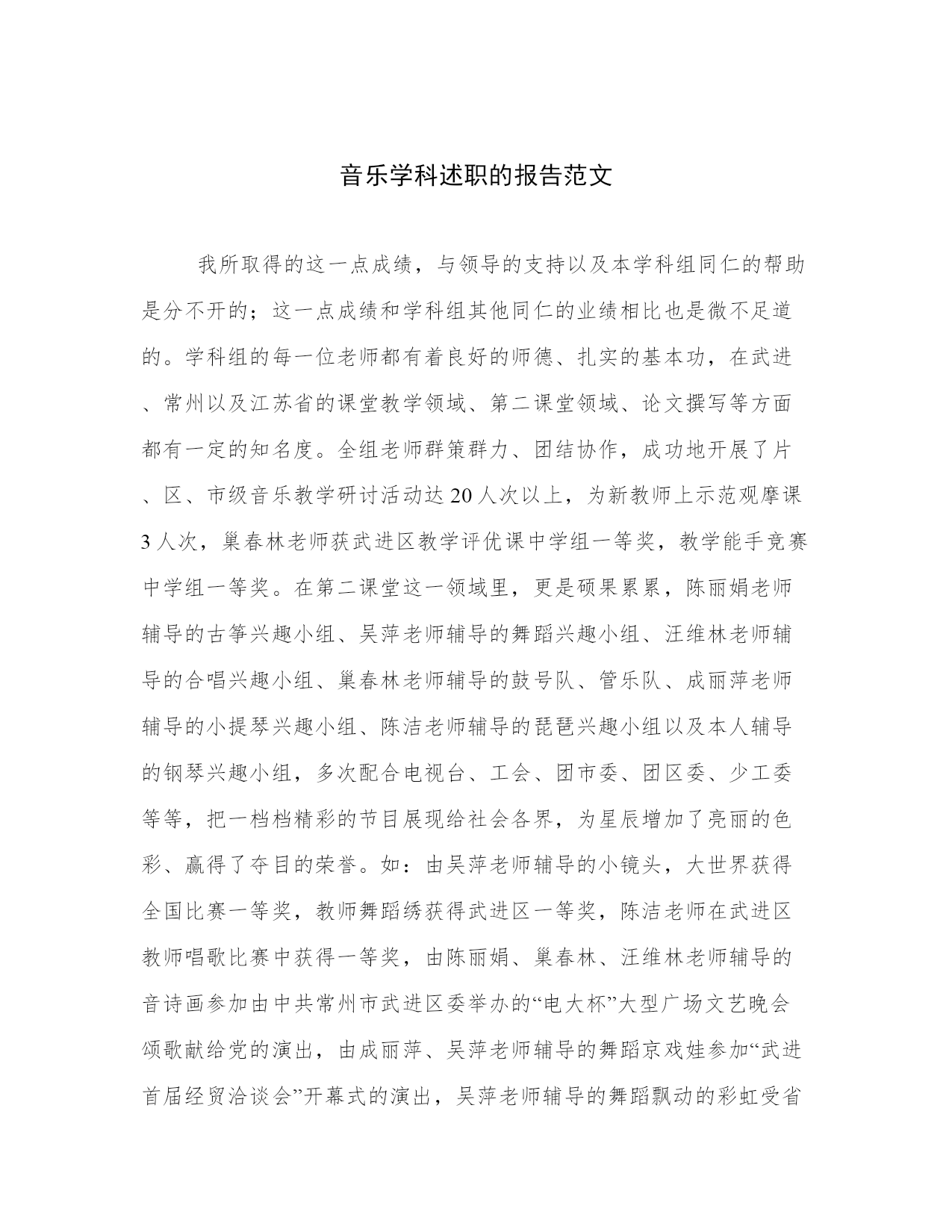 音乐学科述职的报告范文

我所取得的这一点成绩，与领导的支持以及本学科组同仁的帮助是分不开的；这一点成绩和学科组其他同仁的业绩相比也是微不足道的。学科组的每一位老师都有着良好的师德、扎实的基本功，在武进、常州以及江苏省的课堂教学领域、第二课堂领域、论文撰写等方面都有一定的知名度。全组老师群策群力、团结协作，成功地开展了片、区、市级音乐教学研讨活动达20人次以上，为新教师上示范观摩课3人次，巢春林老师获武进区教学评优课中学组一等奖，教学能手竞赛中学组一等奖。在第二课堂这一领域里，更是硕果累累，陈丽娟老师辅导的古筝兴趣小组、吴萍老师辅导的舞蹈兴趣小组、汪维林老师辅导的合唱兴趣小组、巢春林老师辅导的鼓号队、管乐队、成丽萍老师辅导的小提琴兴趣小组、陈洁老师辅导的琵琶兴趣小组以及本人辅导的钢琴兴趣小组，多次配合电视台、工会、团市委、团区委、少工委等等，把一档档精彩的节目展现给社会各界，为星辰增加了亮丽的色彩、赢得了夺目的荣誉。如：由吴萍老师辅导的小镜头，大世界获得全国比赛一等奖，教师舞蹈绣获得武进区一等奖，陈洁老师在武进区教师唱歌比赛中获得一等奖，由陈丽娟、巢春林、汪维林老师辅导的音诗画参加由中共常州市武进区委举办的“电大杯”大型广场文艺晚会颂歌献给党的演出，由成丽萍、吴萍老师辅导的舞蹈京戏娃参加“武进首届经贸洽谈会”开幕式的演出，吴萍老师辅导的舞蹈飘动的彩虹受省